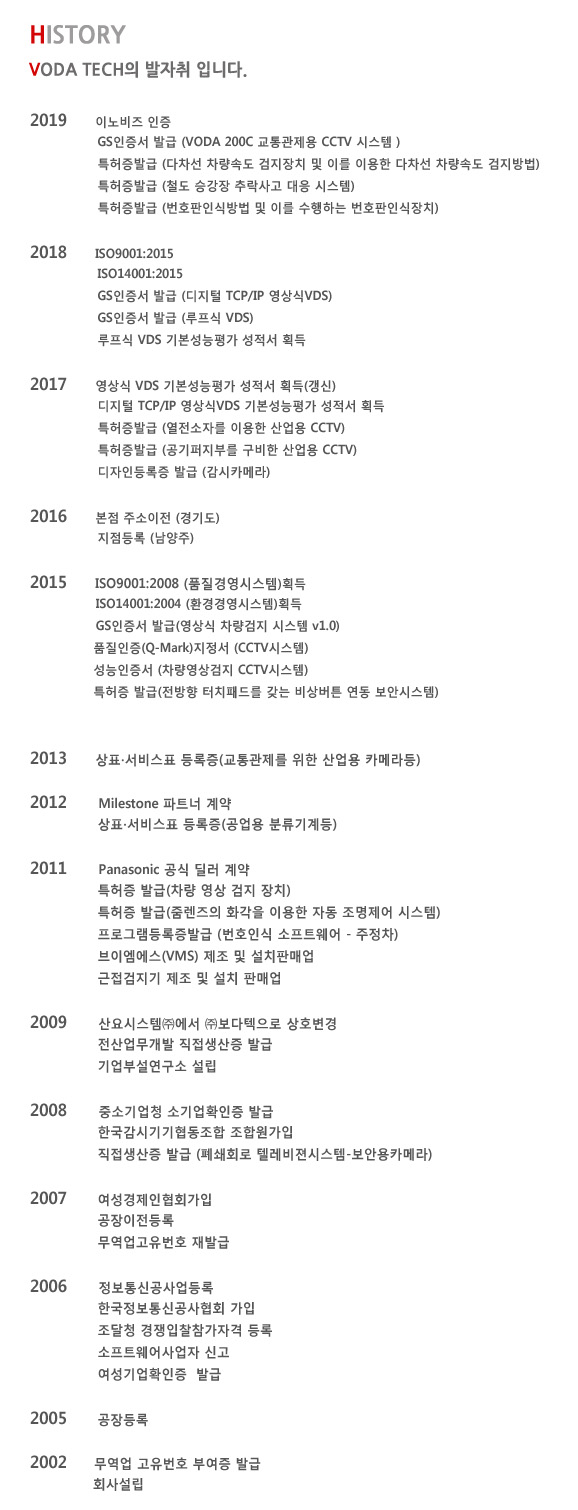 HISTORY

VODA TECH의 발자취 입니다.

2019
이노비즈 인증
GS인증서 발급 (VODA 200C 교통관제용 CCTV 시스템 )
특허증발급 (다차선 차량속도 검지장치 및 이를 이용한 다차선 차량속도 검지방법)
특허증발급 (철도 승강장 추락사고 대응 시스템)
특허증발급 (번호판인식방법 및 이를 수행하는 번호판인식장치)

2018
ISO9001:2015
ISO14001:2015
GS인증서 발급 (디지털 TCP/IP 영상식VDS)
GS인증서 발급 (루프식 VDS)
루프식 VDS 기본성능평가 성적서 획득

2017
영상식 VDS 기본성능평가 성적서 획득(갱신)
디지털 TCP/IP 영상식VDS 기본성능평가 성적서 획득
특허증발급 (열전소자를 이용한 산업용 CCTV)
특허증발급 (공기퍼지부를 구비한 산업용 CCTV)
디자인등록증 발급 (감시카메라)

2016
본점 주소이전 (경기도)
지점등록 (남양주)

2015
ISO9001:2008 (품질경영시스템)획득
ISO14001:2004 (환경경영시스템)획득
GS인증서 발급(영상식 차량검지 시스템 v1.0)
품질인증(Q-Mark)지정서 (CCTV시스템)
성능인증서 (차량영상검지 CCTV시스템)
특허증 발급(전방향 터치패드를 갖는 비상버튼 연동 보안시스템)

2013
상표·서비스표 등록증(교통관제를 위한 산업용 카메라등)

2012
Milestone 파트너 계약
상표·서비스표 등록증(공업용 분류기계등)

2011
Panasonic 공식 딜러 계약
특허증 발급(차량 영상 검지 장치)
특허증 발급(줌렌즈의 화각을 이용한 자동 조명제어 시스템)
프로그램등록증발급 (번호인식 소프트웨어 - 주정차)
브이엠에스(VMS) 제조 및 설치판매업
근접검지기 제조 및 설치 판매업

2009
산요시스템㈜에서 ㈜보다텍으로 상호변경
전산업무개발 직접생산증 발급
기업부설연구소 설립

2008
중소기업청 소기업확인증 발급
한국감시기기협동조합 조합원가입
직접생산증 발급 (폐쇄회로 텔레비젼시스템-보안용카메라)

2007
여성경제인협회가입
공장이전등록
무역업고유번호 재발급

2006
정보통신공사업등록
한국정보통신공사협회 가입
조달청 경쟁입찰참가자격 등록
소프트웨어사업자 신고
여성기업확인증 발급

2005
공장등록

2002
무역업 고유번호 부여증 발급
회사설립